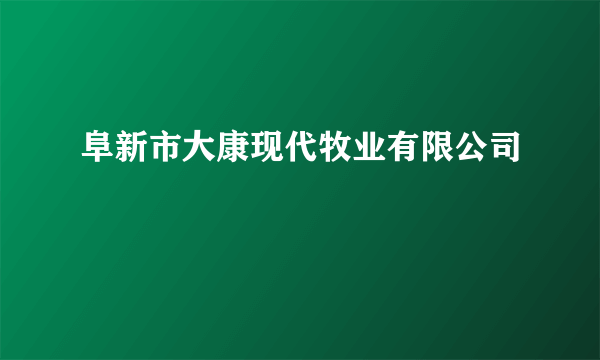 阜新市大康现代牧业有限公司